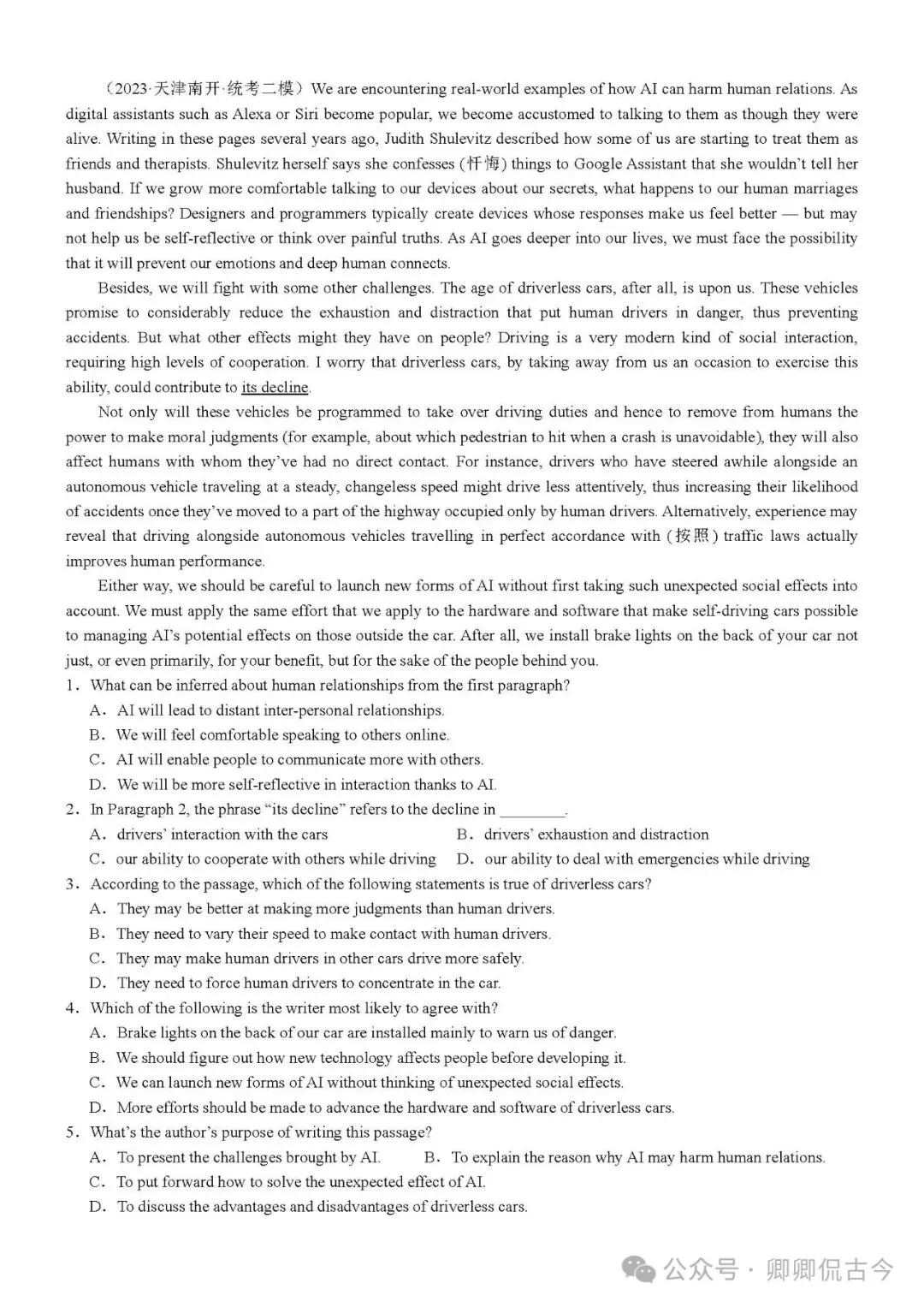 （2023·天津南开·统考二模）We are encountering real-world examples of how AI can harm human relations. As digital assistants such as Alexa or Siri become popular, we become accustomed to talking to them as though they were alive. Writing in these pages several years ago, Judith Shulevitz described how some of us are starting to treat them as friends and therapists. Shulevitz herself says she confesses (忏悔) things to Google Assistant that she wouldn't tell her husband. If we grow more comfortable talking to our devices about our secrets, what happens to our human marriages and friendships? Designers and programmers typically create devices whose responses make us feel better — but may not help us be self-reflective or think over painful truths. As AI goes deeper into our lives, we must face the possibility that it will prevent our emotions and deep human connects.

Besides, we will fight with some other challenges. The age of driverless cars, after all, is upon us. These vehicles promise to considerably reduce the exhaustion and distraction that put human drivers in danger, thus preventing accidents. But what other effects might they have on people? Driving is a very modern kind of social interaction, requiring high levels of cooperation. I worry that driverless cars, by taking away from us an occasion to exercise this ability, could contribute to its decline.

Not only will these vehicles be programmed to take over driving duties and hence to remove from humans the power to make moral judgments (for example, about which pedestrian to hit when a crash is unavoidable), they will also affect humans with whom they've had no direct contact. For instance, drivers who have steered awhile alongside an autonomous vehicle traveling at a steady, changeless speed might drive less attentively, thus increasing their likelihood of accidents once they've moved to a part of the highway occupied only by human drivers. Alternatively, experience may reveal that driving alongside autonomous vehicles travelling in perfect accordance with (按照) traffic laws actually improves human performance.

Either way, we should be careful to launch new forms of AI without first taking such unexpected social effects into account. We must apply the same effort that we apply to the hardware and software that make self-driving cars possible to managing AI's potential effects on those outside the car. After all, we install brake lights on the back of your car not just, or even primarily, for your benefit, but for the sake of the people behind you.

1. What can be inferred about human relationships from the first paragraph?
A. AI will lead to distant inter-personal relationships.
B. We will feel comfortable speaking to others online.
C. AI will enable people to communicate more with others.
D. We will be more self-reflective in interaction thanks to AI.

2. In Paragraph 2, the phrase "its decline" refers to the decline in ________.
A. drivers' interaction with the cars
B. drivers' exhaustion and distraction
C. our ability to cooperate with others while driving
D. our ability to deal with emergencies while driving

3. According to the passage, which of the following statements is true of driverless cars?
A. They may be better at making more judgments than human drivers.
B. They need to vary their speed to make contact with human drivers.
C. They may make human drivers in other cars drive more safely.
D. They need to force human drivers to concentrate in the car.

4. Which of the following is the writer most likely to agree with?
A. Brake lights on the back of our car are installed mainly to warn us of danger.
B. We should figure out how new technology affects people before developing it.
C. We can launch new forms of AI without thinking of unexpected social effects.
D. More efforts should be made to advance the hardware and software of driverless cars.

5. What's the author's purpose of writing this passage?
A. To present the challenges brought by AI.
B. To explain the reason why AI may harm human relations.
C. To put forward how to solve the unexpected effect of AI.
D. To discuss the advantages and disadvantages of driverless cars.

公众号 · 卿卿侃古今